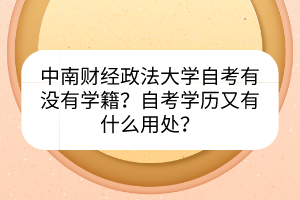 中南财经政法大学自考有没有学籍？自考学历又有什么用处？